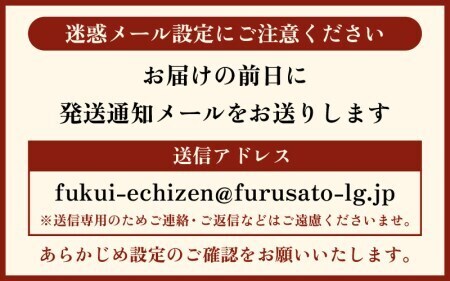 迷惑メール設定にご注意ください

お届けの前日に
発送通知メールをお送りします

送信アドレス

fukui-echizen@furusato-lg.jp
※送信専用のためご連絡・ご返信などはご遠慮くださいませ。

あらかじめ設定のご確認をお願いいたします。